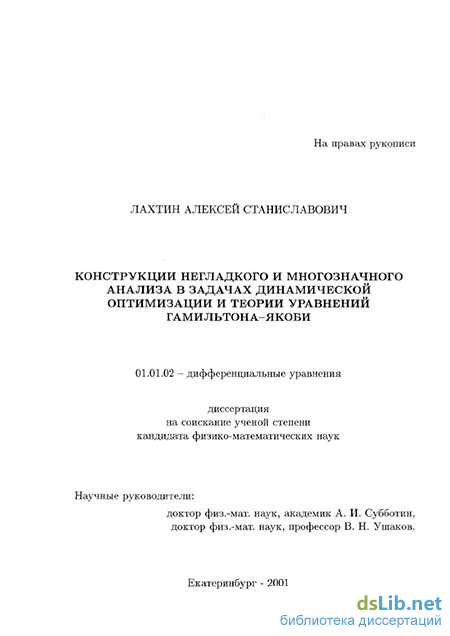 На правах рукописи

ЛАХТИН АЛЕКСЕЙ СТАНИСЛАВОВИЧ

КОНСТРУКЦИИ НЕГЛАДКОГО И МНОГОЗНАЧНОГО АНАЛИЗА В ЗАДАЧАХ ДИНАМИЧЕСКОЙ ОПТИМИЗАЦИИ И ТЕОРИИ УРАВНЕНИЙ ГАМИЛЬТОНА–ЯКОБИ

01.01.02 – дифференциальные уравнения

диссертация
на соискание ученой степени
кандидата физико-математических наук

Научные руководители:
доктор физ.-мат. наук, академик А. И. Субботин,
доктор физ.-мат. наук, профессор В. Н. Ушаков.

Екатеринбург - 2001

dsLib.net
библиотека диссертаций